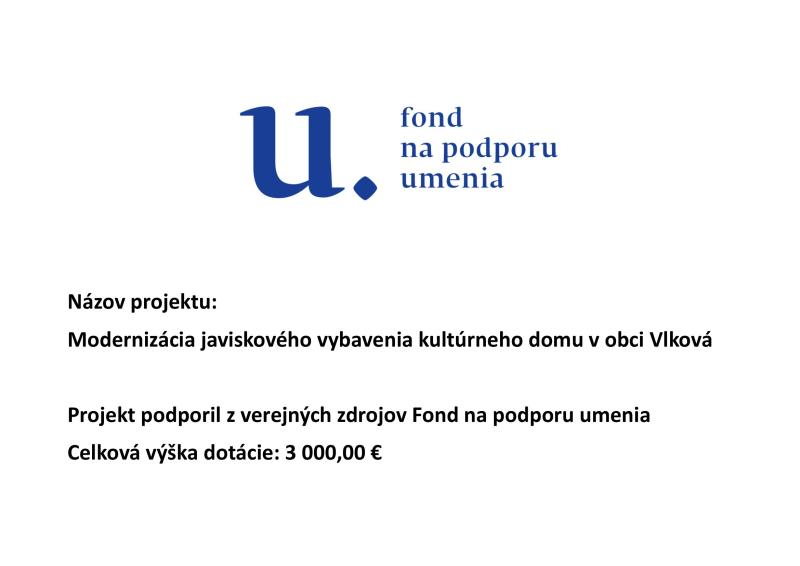 u.
fond
na podporu
umenia

Názov projektu:
Modernizácia javiskového vybavenia kultúrneho domu v obci Vlková

Projekt podporil z verejných zdrojov Fond na podporu umenia
Celková výška dotácie: 3 000,00 €